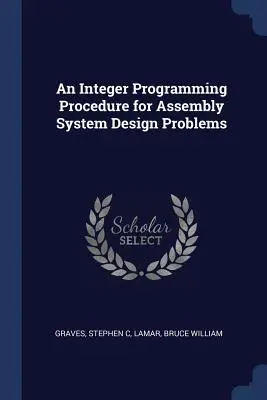 An Integer Programming Procedure for Assembly System Design Problems

Scholar SELECT

GRAVES, STEPHEN C, LAMAR, BRUCE WILLIAM